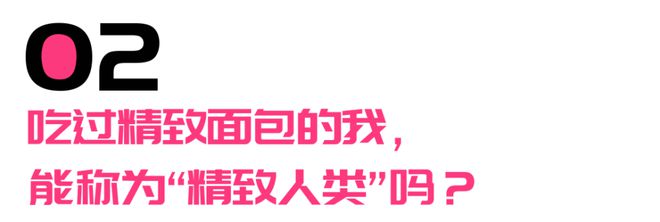 02

吃过精致面包的我，
能称为“精致人类”吗？